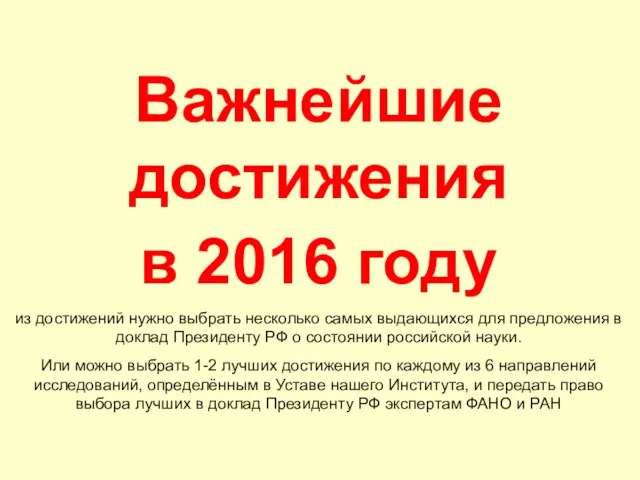 Важнейшие достижения в 2016 году

из достижений нужно выбрать несколько самых выдающихся для предложения в доклад Президенту РФ о состоянии российской науки.

Или можно выбрать 1-2 лучших достижения по каждому из 6 направлений исследований, определённым в Уставе нашего Института, и передать право выбора лучших в доклад Президенту РФ экспертам ФАНО и РАН